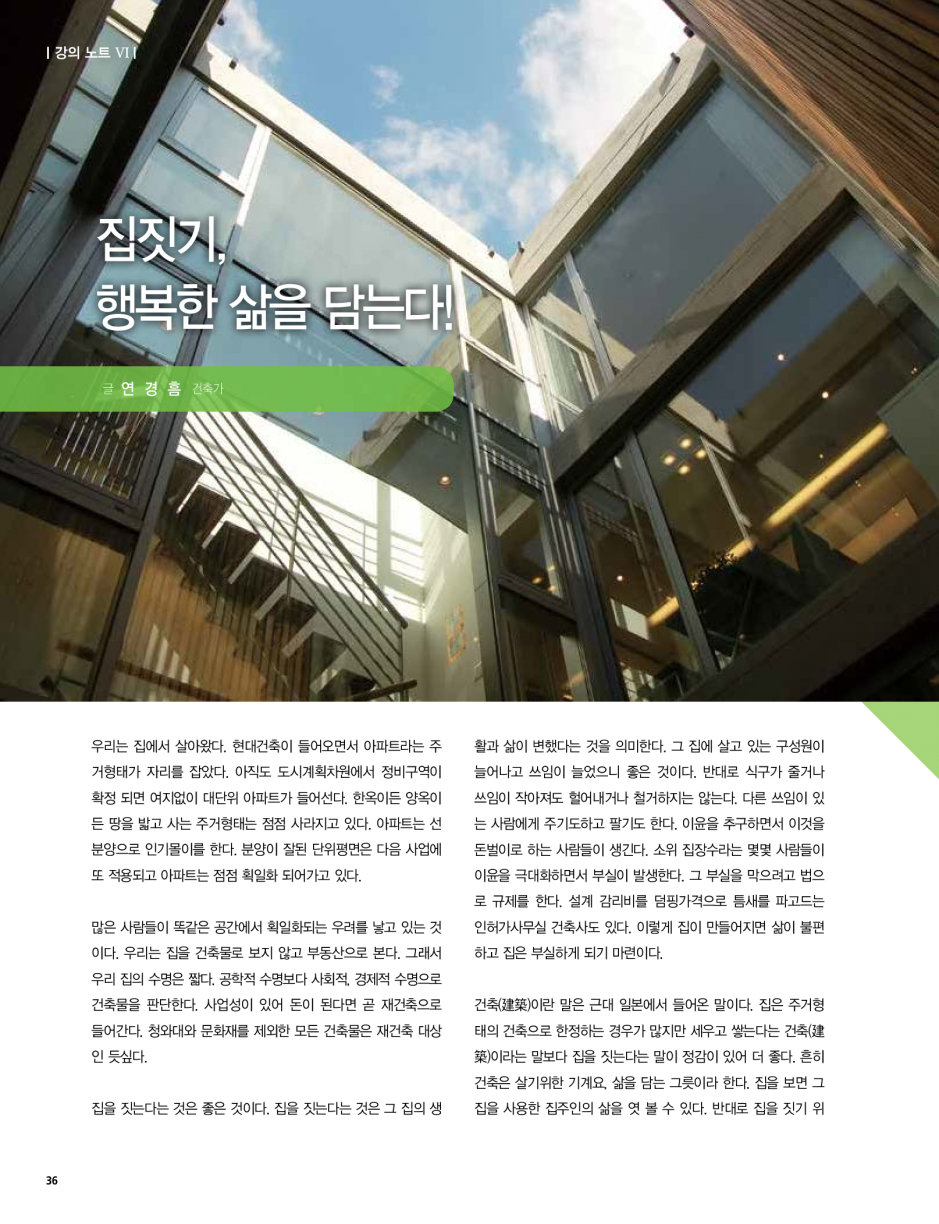 | 강의 노트 VI |

집짓기,
행복한 삶을 담는다!

글 연 경 흠 건축가

우리는 집에서 살아왔다. 현대건축이 들어오면서 아파트라는 주거형태가 자리를 잡았다. 아직도 도시계획차원에서 정비구역이 확정 되면 여지없이 대단위 아파트가 들어선다. 한옥이든 양옥이든 땅을 밟고 사는 주거형태는 점점 사라지고 있다. 아파트는 선분양으로 인기몰이를 한다. 분양이 잘된 단위평면은 다음 사업에 또 적용되고 아파트는 점점 획일화 되어가고 있다.

많은 사람들이 똑같은 공간에서 획일화되는 우려를 낳고 있는 것이다. 우리는 집을 건축물로 보지 않고 부동산으로 본다. 그래서 우리 집의 수명은 짧다. 공학적 수명보다 사회적, 경제적 수명으로 건축물을 판단한다. 사업성이 있어 돈이 된다면 곧 재건축으로 들어간다. 청와대와 문화재를 제외한 모든 건축물은 재건축 대상인 듯싶다.

집을 짓는다는 것은 좋은 것이다. 집을 짓는다는 것은 그 집의 생활과 삶이 변했다는 것을 의미한다. 그 집에 살고 있는 구성원이 늘어나고 쓰임이 늘었으니 좋은 것이다. 반대로 식구가 줄거나 쓰임이 작아져도 헐어내거나 철거하지는 않는다. 다른 쓰임이 있는 사람에게 주기도하고 팔기도 한다. 이윤을 추구하면서 이것을 돈벌이로 하는 사람들이 생긴다. 소위 집장수라는 몇몇 사람들이 이윤을 극대화하면서 부실이 발생한다. 그 부실을 막으려고 법으로 규제를 한다. 설계 감리비를 덤핑가격으로 틈새를 파고드는 인허가사무실 건축사도 있다. 이렇게 집이 만들어지면 삶이 불편하고 집은 부실하게 되기 마련이다.

건축(建築)이란 말은 근대 일본에서 들어온 말이다. 집은 주거형태의 건축으로 한정하는 경우가 많지만 세우고 쌓는다는 건축(建築)이라는 말보다 집을 짓는다는 말이 정감이 있어 더 좋다. 흔히 건축은 살기위한 기계요, 삶을 담는 그릇이라 한다. 집을 보면 그 집을 사용한 집주인의 삶을 엿 볼 수 있다. 반대로 집을 짓기 위

36